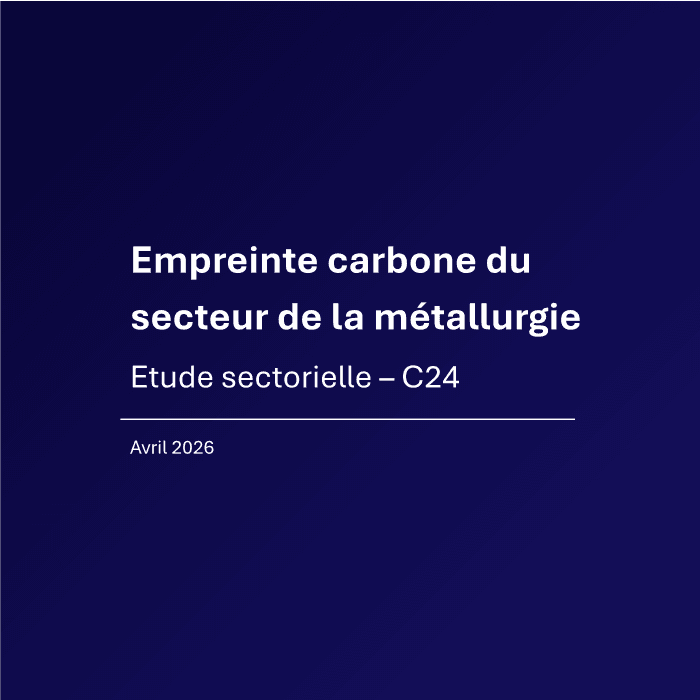 Empreinte carbone du secteur de la métallurgie

Etude sectorielle – C24

Avril 2026